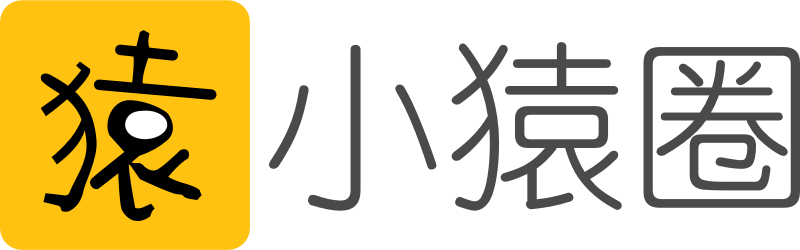 猿 小猿圈